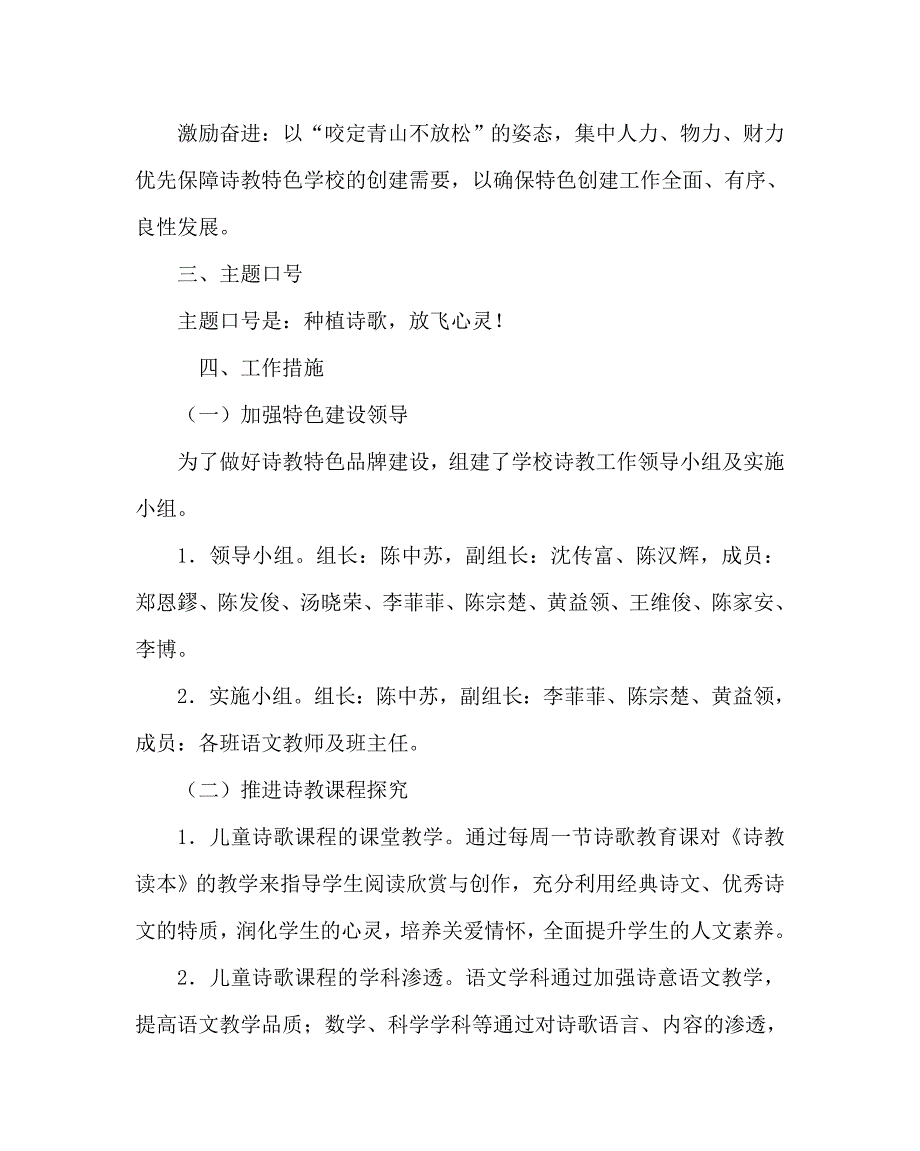 激励奋进：以“咬定青山不放松”的姿态，集中人力、物力、财力优先保障诗教特色学校的创建需要，以确保特色创建工作全面、有序、良性发展。

三、主题口号

主题口号是：种植诗歌，放飞心灵！

四、工作措施

（一）加强特色建设领导

为了做好诗教特色品牌建设，组建了学校诗教工作领导小组及实施小组。

1．领导小组。组长：陈中苏，副组长：沈传富、陈汉辉，成员：郑恩鏐、陈发俊、汤晓荣、李菲菲、陈宗楚、黄益领、王维俊、陈家安、李博。

2．实施小组。组长：陈中苏，副组长：李菲菲、陈宗楚、黄益领，成员：各班语文教师及班主任。

（二）推进诗教课程探究

1．儿童诗歌课程的课堂教学。通过每周一节诗歌教育课对《诗教读本》的教学来指导学生阅读欣赏与创作，充分利用经典诗文、优秀诗文的特质，润化学生的心灵，培养关爱情怀，全面提升学生的人文素养。

2．儿童诗歌课程的学科渗透。语文学科通过加强诗意语文教学，提高语文教学品质；数学、科学学科等通过对诗歌语言、内容的渗透，